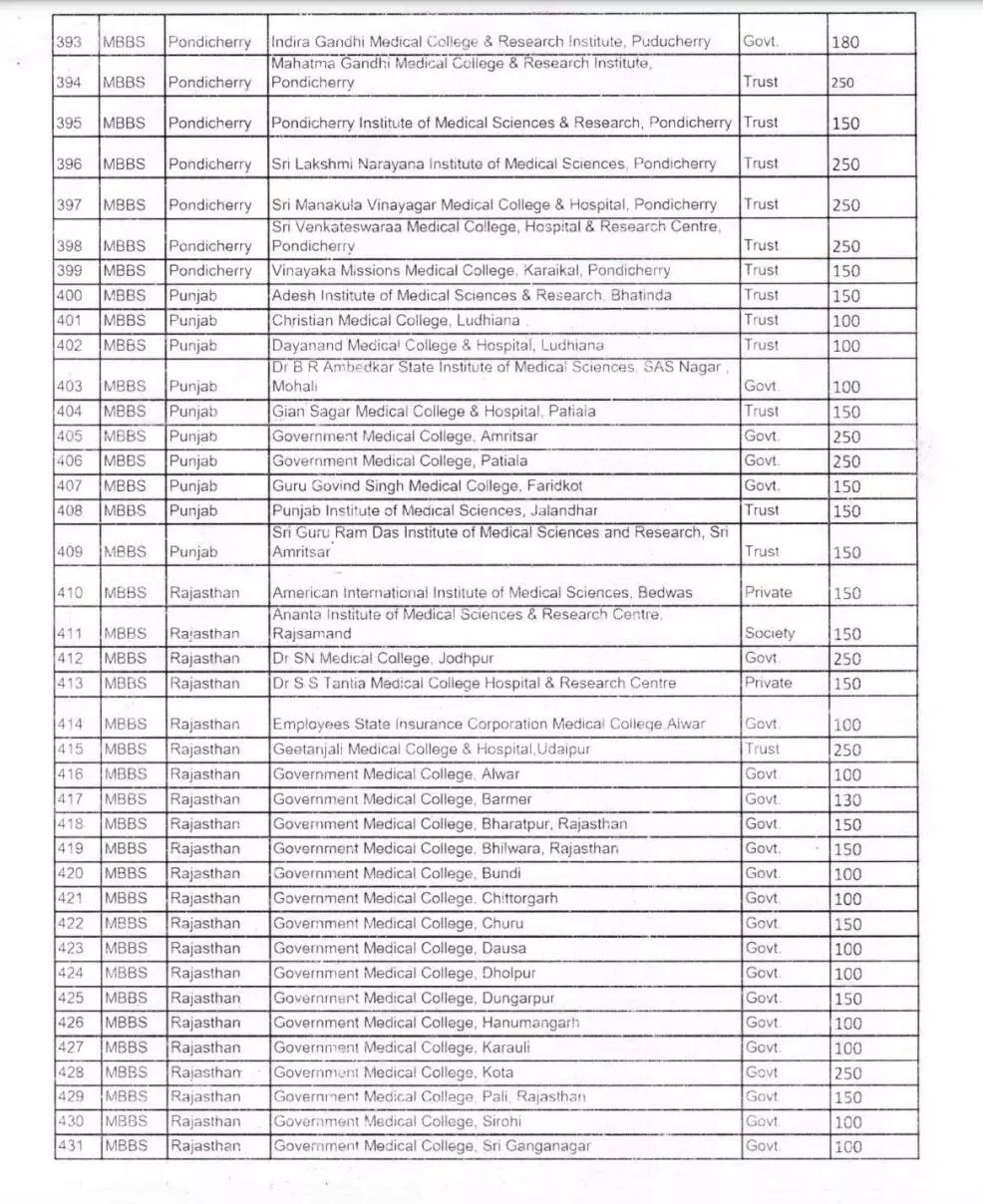 | 393 | MBBS | Pondicherry | Indira Gandhi Medical College & Research Institute, Puducherry | Govt. | 180 |
|---|---|---|---|---|---|
| 394 | MBBS | Pondicherry | Mahatma Gandhi Medical College & Research Institute, Pondicherry | Trust | 250 |
| 395 | MBBS | Pondicherry | Pondicherry Institute of Medical Sciences & Research, Pondicherry | Trust | 150 |
| 396 | MBBS | Pondicherry | Sri Lakshmi Narayana Institute of Medical Sciences, Pondicherry | Trust | 250 |
| 397 | MBBS | Pondicherry | Sri Manakula Vinayagar Medical College & Hospital, Pondicherry | Trust | 250 |
| 398 | MBBS | Pondicherry | Sri Venkateswaraa Medical College, Hospital & Research Centre, Pondicherry | Trust | 250 |
| 399 | MBBS | Pondicherry | Vinayaka Missions Medical College, Karaikal, Pondicherry | Trust | 150 |
| 400 | MBBS | Punjab | Adesh Institute of Medical Sciences & Research, Bhatinda | Trust | 150 |
| 401 | MBBS | Punjab | Christian Medical College, Ludhiana | Trust | 100 |
| 402 | MBBS | Punjab | Dayanand Medical College & Hospital, Ludhiana | Trust | 100 |
| 403 | MBBS | Punjab | Dr B R Ambedkar State Institute of Medical Sciences, SAS Nagar , Mohali | Govt. | 100 |
| 404 | MBBS | Punjab | Gian Sagar Medical College & Hospital, Patiala | Trust | 150 |
| 405 | MBBS | Punjab | Government Medical College, Amritsar | Govt. | 250 |
| 406 | MBBS | Punjab | Government Medical College, Patiala | Govt. | 250 |
| 407 | MBBS | Punjab | Guru Govind Singh Medical College, Faridkot | Govt. | 150 |
| 408 | MBBS | Punjab | Punjab Institute of Medical Sciences, Jalandhar | Trust | 150 |
| 409 | MBBS | Punjab | Sri Guru Ram Das Institute of Medical Sciences and Research, Sri Amritsar | Trust | 150 |
| 410 | MBBS | Rajasthan | American International Institute of Medical Sciences, Bedwas | Private | 150 |
| 411 | MBBS | Rajasthan | Ananta Institute of Medical Sciences & Research Centre, Rajsamand | Society | 150 |
| 412 | MBBS | Rajasthan | Dr SN Medical College, Jodhpur | Govt. | 250 |
| 413 | MBBS | Rajasthan | Dr S S Tantia Medical College Hospital & Research Centre | Private | 150 |
| 414 | MBBS | Rajasthan | Employees State Insurance Corporation Medical College,Alwar | Govt. | 100 |
| 415 | MBBS | Rajasthan | Geetanjali Medical College & Hospital,Udaipur | Trust | 250 |
| 416 | MBBS | Rajasthan | Government Medical College, Alwar | Govt. | 100 |
| 417 | MBBS | Rajasthan | Government Medical College, Barmer | Govt. | 130 |
| 418 | MBBS | Rajasthan | Government Medical College, Bharatpur, Rajasthan | Govt. | 150 |
| 419 | MBBS | Rajasthan | Government Medical College, Bhilwara, Rajasthan | Govt. | 150 |
| 420 | MBBS | Rajasthan | Government Medical College, Bundi | Govt. | 100 |
| 421 | MBBS | Rajasthan | Government Medical College, Chittorgarh | Govt. | 100 |
| 422 | MBBS | Rajasthan | Government Medical College, Churu | Govt. | 150 |
| 423 | MBBS | Rajasthan | Government Medical College, Dausa | Govt. | 100 |
| 424 | MBBS | Rajasthan | Government Medical College, Dholpur | Govt. | 100 |
| 425 | MBBS | Rajasthan | Government Medical College, Dungarpur | Govt. | 150 |
| 426 | MBBS | Rajasthan | Government Medical College, Hanumangarh | Govt. | 100 |
| 427 | MBBS | Rajasthan | Government Medical College, Karauli | Govt. | 100 |
| 428 | MBBS | Rajasthan | Government Medical College, Kota | Govt | 250 |
| 429 | MBBS | Rajasthan | Government Medical College, Pali, Rajasthan | Govt | 150 |
| 430 | MBBS | Rajasthan | Government Medical College, Sirohi | Govt. | 100 |
| 431 | MBBS | Rajasthan | Government Medical College, Sri Ganganagar | Govt. | 100 |